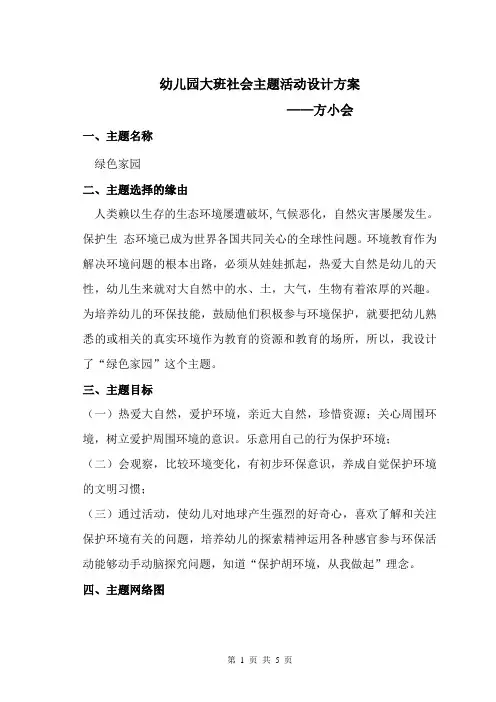 幼儿园大班社会主题活动设计方案

——方小会

一、主题名称

绿色家园

二、主题选择的缘由

人类赖以生存的生态环境屡遭破坏，气候恶化，自然灾害屡屡发生。保护生 态环境已成为世界各国共同关心的全球性问题。环境教育作为解决环境问题的根本出路，必须从娃娃抓起，热爱大自然是幼儿的天性，幼儿生来就对大自然中的水、土，大气，生物有着浓厚的兴趣。为培养幼儿的环保技能，鼓励他们积极参与环境保护，就要把幼儿熟悉的或相关的真实环境作为教育的资源和教育的场所，所以，我设计了“绿色家园”这个主题。

三、主题目标

（一）热爱大自然，爱护环境，亲近大自然，珍惜资源；关心周围环境，树立爱护周围环境的意识。乐意用自己的行为保护环境；

（二）会观察，比较环境变化，有初步环保意识，养成自觉保护环境的文明习惯；

（三）通过活动，使幼儿对地球产生强烈的好奇心，喜欢了解和关注保护环境有关的问题，培养幼儿的探索精神运用各种感官参与环保活动能够动手动脑探究问题，知道“保护胡环境，从我做起”理念。

四、主题网络图

第 1 页 共 5 页